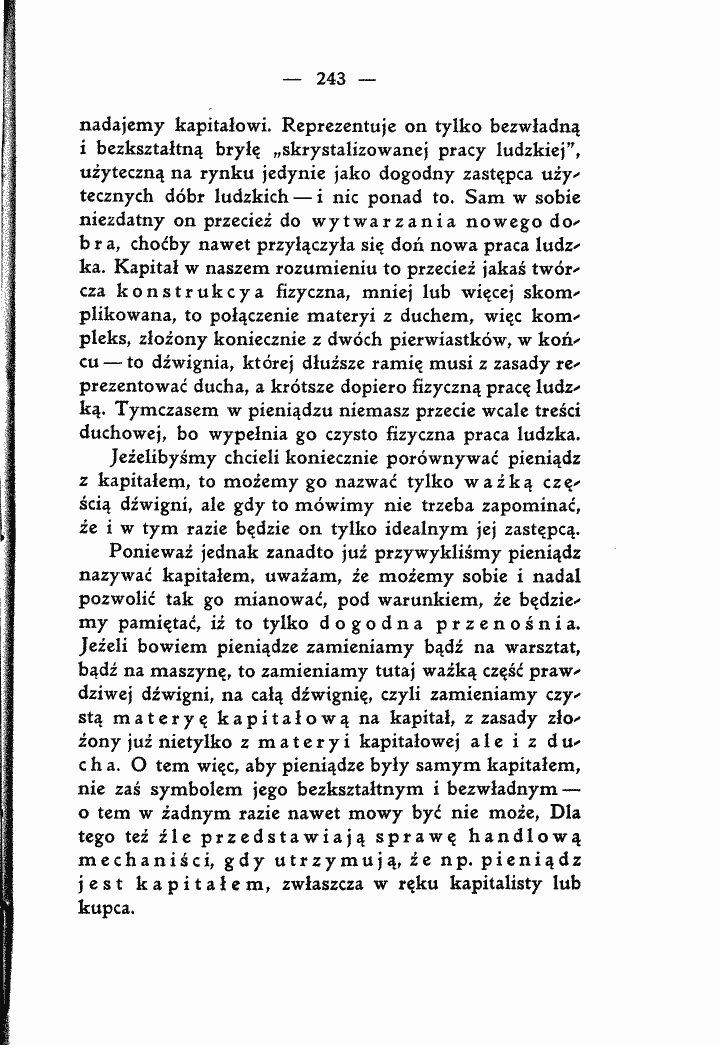 — 243 —

nadajemy kapitałowi. Reprezentuje on tylko bezwładną i bezkształtną bryłę „skrystalizowanej pracy ludzkiej", użyteczną na rynku jedynie jako dogodny zastępca użytecznych dóbr ludzkich — i nic ponad to. Sam w sobie niezdatny on przecież do wytwarzania nowego dobra, choćby nawet przyłączyła się doń nowa praca ludzka. Kapitał w naszem rozumieniu to przecież jakaś twórcza konstrukcya fizyczna, mniej lub więcej skomplikowana, to połączenie materyi z duchem, więc kompleks, złożony koniecznie z dwóch pierwiastków, w końcu — to dźwignia, której dłuższe ramię musi z zasady reprezentować ducha, a krótsze dopiero fizyczną pracę ludzką. Tymczasem w pieniądzu niemasz przecie wcale treści duchowej, bo wypełnia go czysto fizyczna praca ludzka.

Jeżelibyśmy chcieli koniecznie porównywać pieniądz z kapitałem, to możemy go nazwać tylko ważką częścią dźwigni, ale gdy to mówimy nie trzeba zapominać, że i w tym razie będzie on tylko idealnym jej zastępcą.

Ponieważ jednak zanadto już przywykliśmy pieniądz nazywać kapitałem, uważam, że możemy sobie i nadal pozwolić tak go mianować, pod warunkiem, że będziemy pamiętać, iż to tylko dogodna przenośnia. Jeżeli bowiem pieniądze zamieniamy bądź na warsztat, bądź na maszynę, to zamieniamy tutaj ważką część prawdziwej dźwigni, na całą dźwignię, czyli zamieniamy czystą materyę kapitałową na kapitał, z zasady złożony już nietylko z materyi kapitałowej ale i z ducha. O tem więc, aby pieniądze były samym kapitałem, nie zaś symbolem jego bezkształtnym i bezwładnym — o tem w żadnym razie nawet mowy być nie może, Dla tego też źle przedstawiają sprawę handlową mechaniści, gdy utrzymują, że np. pieniądz jest kapitałem, zwłaszcza w ręku kapitalisty lub kupca.